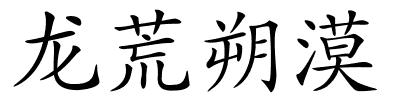 龙荒朔漠